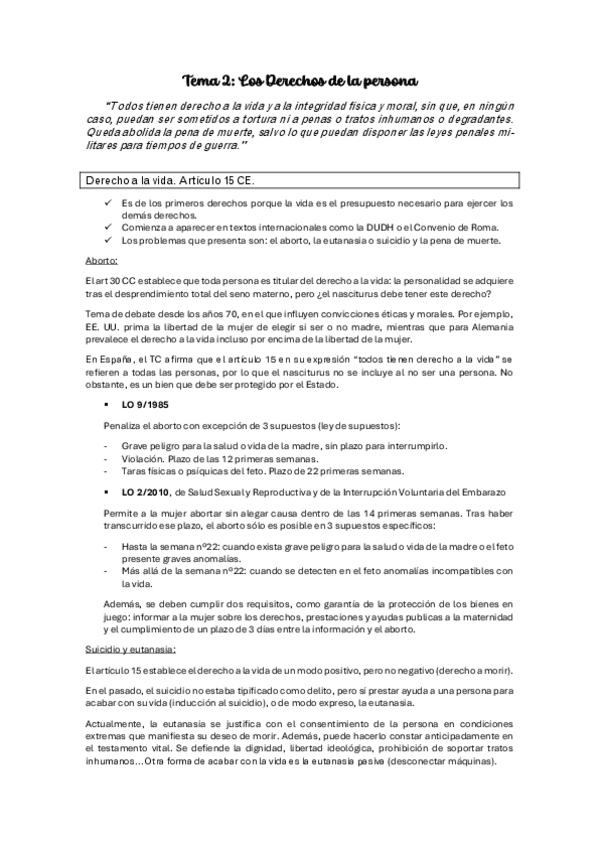 Tema 2: Los Derechos de la persona

"Todos tienen derecho a la vida y a la integridad física y moral, sin que, en ningún caso, puedan ser sometidos a tortura ni a penas o tratos inhumanos o degradantes. Queda abolida la pena de muerte, salvo lo que puedan disponer las leyes penales militares para tiempos de guerra."

Derecho a la vida. Artículo 15 CE.

✓ Es de los primeros derechos porque la vida es el presupuesto necesario para ejercer los demás derechos.
✓ Comienza a aparecer en textos internacionales como la DUDH o el Convenio de Roma.
✓ Los problemas que presenta son: el aborto, la eutanasia o suicidio y la pena de muerte.

Aborto:

El art 30 CC establece que toda persona es titular del derecho a la vida: la personalidad se adquiere tras el desprendimiento total del seno materno, pero ¿el nasciturus debe tener este derecho?

Tema de debate desde los años 70, en el que influyen convicciones éticas y morales. Por ejemplo, EE. UU. prima la libertad de la mujer de elegir si ser o no madre, mientras que para Alemania prevalece el derecho a la vida incluso por encima de la libertad de la mujer.

En España, el TC afirma que el artículo 15 en su expresión "todos tienen derecho a la vida" se refieren a todas las personas, por lo que el nasciturus no se incluye al no ser una persona. No obstante, es un bien que debe ser protegido por el Estado.

▪ LO 9/1985

Penaliza el aborto con excepción de 3 supuestos (ley de supuestos):

- Grave peligro para la salud o vida de la madre, sin plazo para interrumpirlo.
- Violación. Plazo de las 12 primeras semanas.
- Taras físicas o psíquicas del feto. Plazo de 22 primeras semanas.

▪ LO 2/2010, de Salud Sexual y Reproductiva y de la Interrupción Voluntaria del Embarazo

Permite a la mujer abortar sin alegar causa dentro de las 14 primeras semanas. Tras haber transcurrido ese plazo, el aborto sólo es posible en 3 supuestos específicos:

- Hasta la semana nº22: cuando exista grave peligro para la salud o vida de la madre o el feto presente graves anomalías.
- Más allá de la semana nº22: cuando se detecten en el feto anomalías incompatibles con la vida.

Además, se deben cumplir dos requisitos, como garantía de la protección de los bienes en juego: informar a la mujer sobre los derechos, prestaciones y ayudas publicas a la maternidad y el cumplimiento de un plazo de 3 días entre la información y el aborto.

Suicidio y eutanasia:

El artículo 15 establece el derecho a la vida de un modo positivo, pero no negativo (derecho a morir).

En el pasado, el suicidio no estaba tipificado como delito, pero sí prestar ayuda a una persona para acabar con su vida (inducción al suicidio), o de modo expreso, la eutanasia.

Actualmente, la eutanasia se justifica con el consentimiento de la persona en condiciones extremas que manifiesta su deseo de morir. Además, puede hacerlo constar anticipadamente en el testamento vital. Se defiende la dignidad, libertad ideológica, prohibición de soportar tratos inhumanos…Otra forma de acabar con la vida es la eutanasia pasiva (desconectar máquinas).